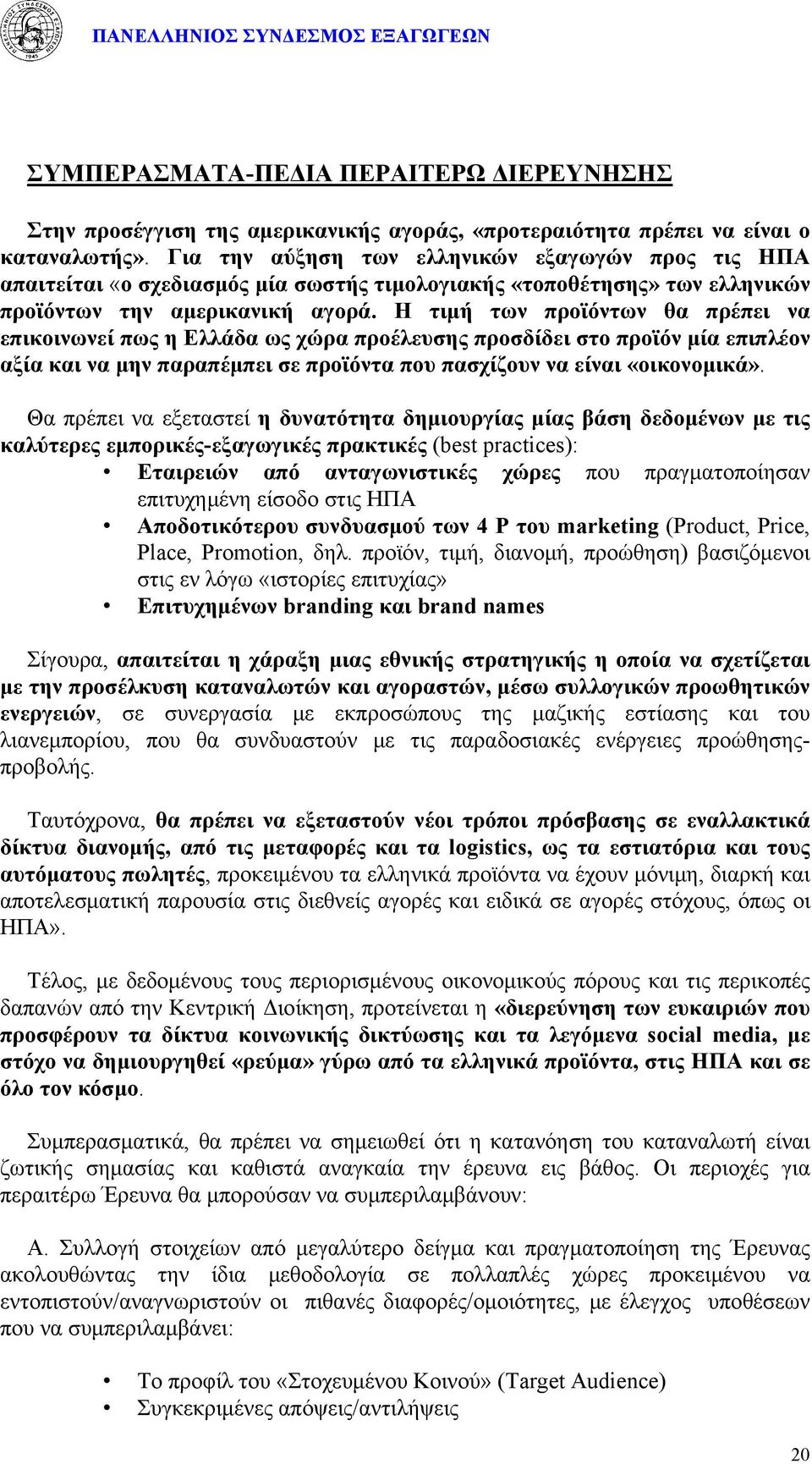 ΠΑΝΕΛΛΗΝΙΟΣ ΣΥΝΔΕΣΜΟΣ ΕΞΑΓΩΓΕΩΝ

ΣΥΜΠΕΡΑΣΜΑΤΑ-ΠΕΔΙΑ ΠΕΡΑΙΤΕΡΩ ΔΙΕΡΕΥΝΗΣΗΣ

Στην προσέγγιση της αμερικανικής αγοράς, «προτεραιότητα πρέπει να είναι ο καταναλωτής». Για την αύξηση των ελληνικών εξαγωγών προς τις ΗΠΑ απαιτείται «ο σχεδιασμός μία σωστής τιμολογιακής «τοποθέτησης» των ελληνικών προϊόντων την αμερικανική αγορά. Η τιμή των προϊόντων θα πρέπει να επικοινωνεί πως η Ελλάδα ως χώρα προέλευσης προσδίδει στο προϊόν μία επιπλέον αξία και να μην παραπέμπει σε προϊόντα που πασχίζουν να είναι «οικονομικά».

Θα πρέπει να εξεταστεί η δυνατότητα δημιουργίας μίας βάση δεδομένων με τις καλύτερες εμπορικές-εξαγωγικές πρακτικές (best practices):
• Εταιρειών από ανταγωνιστικές χώρες που πραγματοποίησαν επιτυχημένη είσοδο στις ΗΠΑ
• Αποδοτικότερου συνδυασμού των 4 P του marketing (Product, Price, Place, Promotion, δηλ. προϊόν, τιμή, διανομή, προώθηση) βασιζόμενοι στις εν λόγω «ιστορίες επιτυχίας»
• Επιτυχημένων branding και brand names

Σίγουρα, απαιτείται η χάραξη μιας εθνικής στρατηγικής η οποία να σχετίζεται με την προσέλκυση καταναλωτών και αγοραστών, μέσω συλλογικών προωθητικών ενεργειών, σε συνεργασία με εκπροσώπους της μαζικής εστίασης και του λιανεμπορίου, που θα συνδυαστούν με τις παραδοσιακές ενέργειες προώθησης-προβολής.

Ταυτόχρονα, θα πρέπει να εξεταστούν νέοι τρόποι πρόσβασης σε εναλλακτικά δίκτυα διανομής, από τις μεταφορές και τα logistics, ως τα εστιατόρια και τους αυτόματους πωλητές, προκειμένου τα ελληνικά προϊόντα να έχουν μόνιμη, διαρκή και αποτελεσματική παρουσία στις διεθνείς αγορές και ειδικά σε αγορές στόχους, όπως οι ΗΠΑ».

Τέλος, με δεδομένους τους περιορισμένους οικονομικούς πόρους και τις περικοπές δαπανών από την Κεντρική Διοίκηση, προτείνεται η «διερεύνηση των ευκαιριών που προσφέρουν τα δίκτυα κοινωνικής δικτύωσης και τα λεγόμενα social media, με στόχο να δημιουργηθεί «ρεύμα» γύρω από τα ελληνικά προϊόντα, στις ΗΠΑ και σε όλο τον κόσμο.

Συμπερασματικά, θα πρέπει να σημειωθεί ότι η κατανόηση του καταναλωτή είναι ζωτικής σημασίας και καθιστά αναγκαία την έρευνα εις βάθος. Οι περιοχές για περαιτέρω Έρευνα θα μπορούσαν να συμπεριλαμβάνουν:

Α. Συλλογή στοιχείων από μεγαλύτερο δείγμα και πραγματοποίηση της Έρευνας ακολουθώντας την ίδια μεθοδολογία σε πολλαπλές χώρες προκειμένου να εντοπιστούν/αναγνωριστούν οι πιθανές διαφορές/ομοιότητες, με έλεγχος υποθέσεων που να συμπεριλαμβάνει:

• Το προφίλ του «Στοχευμένου Κοινού» (Target Audience)
• Συγκεκριμένες απόψεις/αντιλήψεις

20